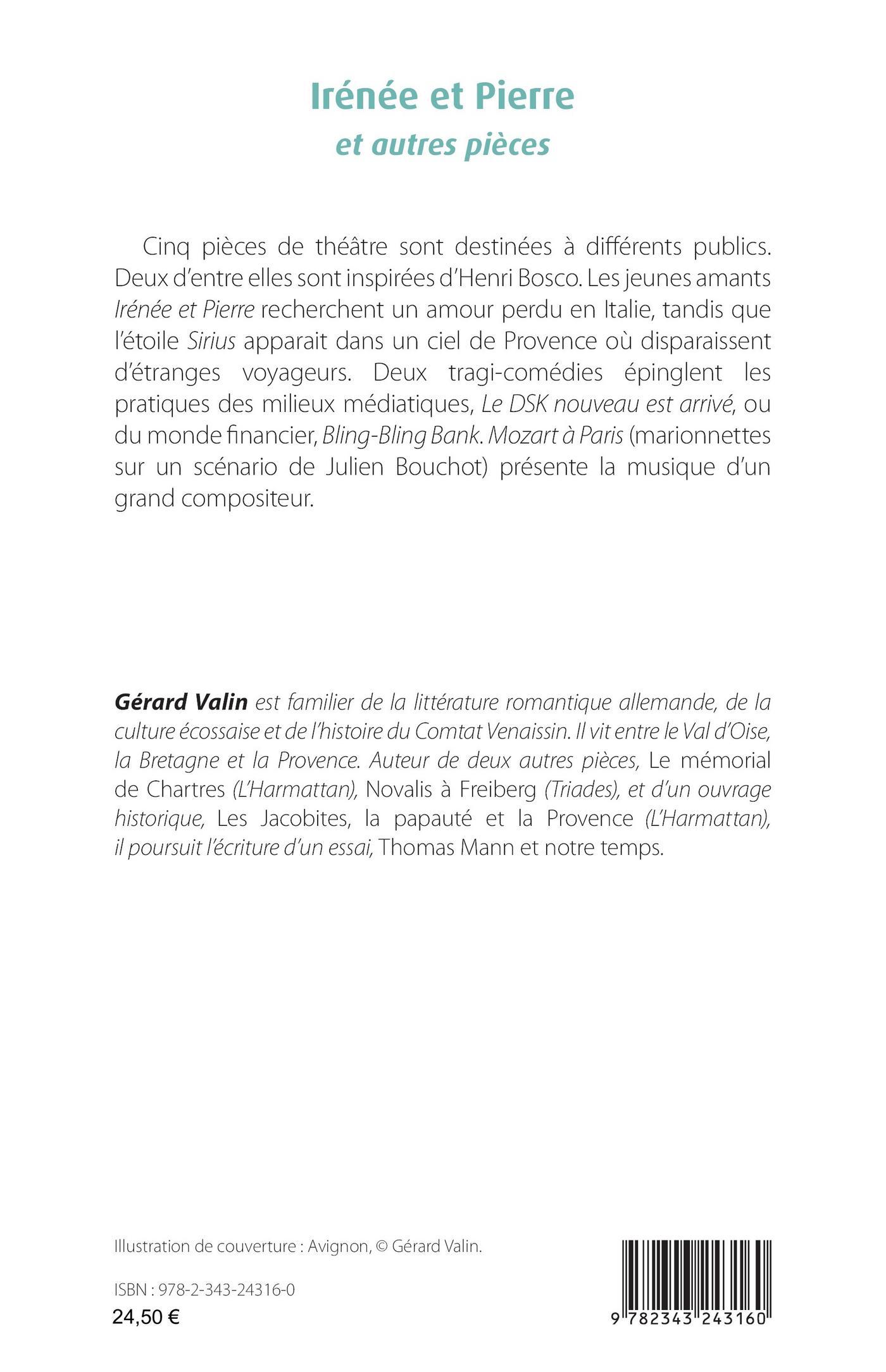 Irénée et Pierre
et autres pièces

Cinq pièces de théâtre sont destinées à différents publics. Deux d'entre elles sont inspirées d'Henri Bosco. Les jeunes amants Irénée et Pierre recherchent un amour perdu en Italie, tandis que l'étoile Sirius apparait dans un ciel de Provence où disparaissent d'étranges voyageurs. Deux tragi-comédies épinglent les pratiques des milieux médiatiques, Le DSK nouveau est arrivé, ou du monde financier, Bling-Bling Bank. Mozart à Paris (marionnettes sur un scénario de Julien Bouchot) présente la musique d'un grand compositeur.

Gérard Valin est familier de la littérature romantique allemande, de la culture écossaise et de l'histoire du Comtat Venaissin. Il vit entre le Val d'Oise, la Bretagne et la Provence. Auteur de deux autres pièces, Le mémorial de Chartres (L'Harmattan), Novalis à Freiberg (Triades), et d'un ouvrage historique, Les Jacobites, la papauté et la Provence (L'Harmattan), il poursuit l'écriture d'un essai, Thomas Mann et notre temps.

Illustration de couverture : Avignon, © Gérard Valin.

ISBN : 978-2-343-24316-0
24,50 €

9 782343 243160